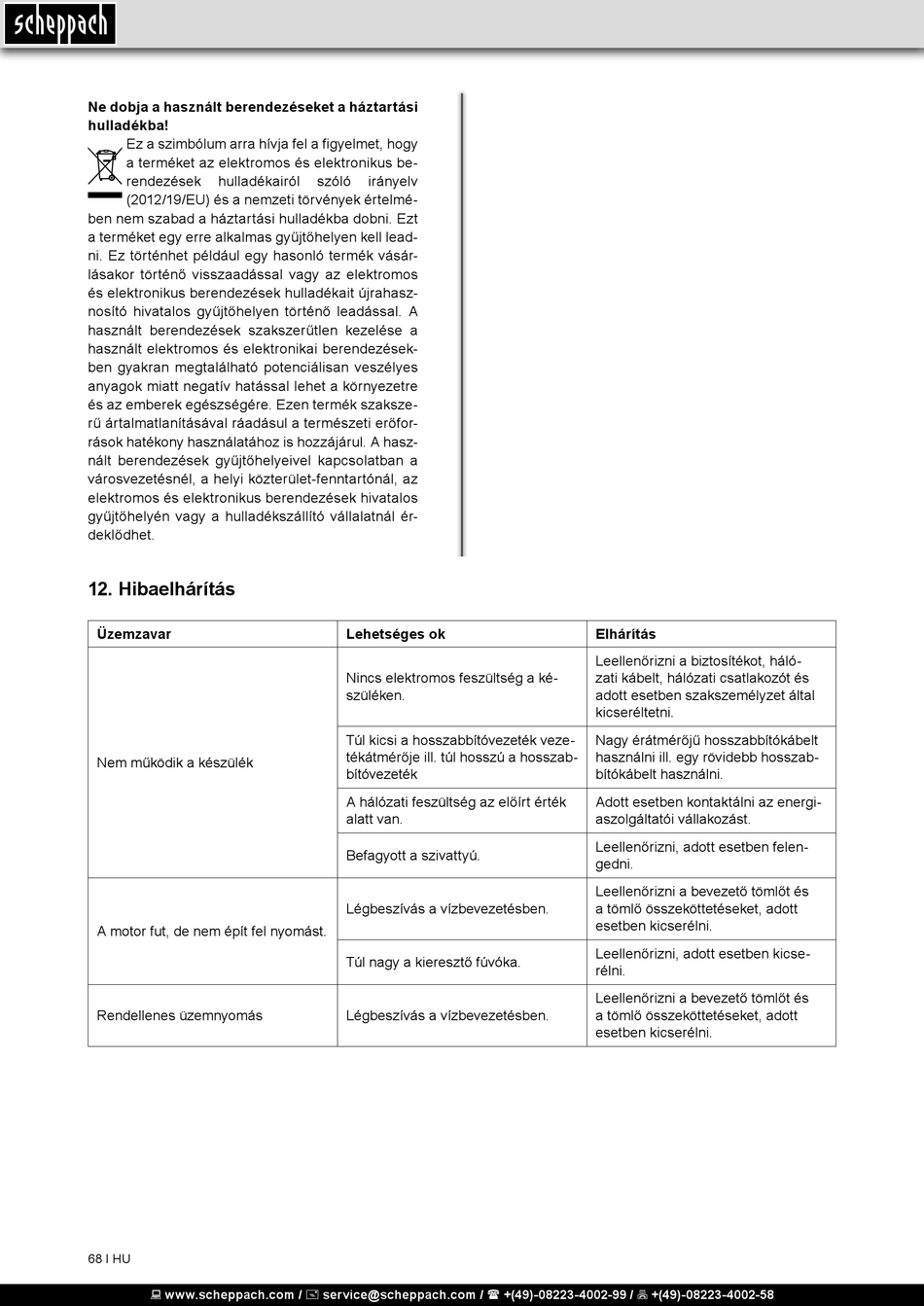 scheppach

Ne dobja a használt berendezéseket a háztartási hulladékba!

Ez a szimbólum arra hívja fel a figyelmet, hogy a terméket az elektromos és elektronikus berendezések hulladékairól szóló irányelv (2012/19/EU) és a nemzeti törvények értelmében nem szabad a háztartási hulladékba dobni. Ezt a terméket egy erre alkalmas gyűjtőhelyen kell leadni. Ez történhet például egy hasonló termék vásárlásakor történő visszaadással vagy az elektromos és elektronikus berendezések hulladékait újrahasznosító hivatalos gyűjtőhelyen történő leadással. A használt berendezések szakszerűtlen kezelése a használt elektromos és elektronikai berendezésekben gyakran megtalálható potenciálisan veszélyes anyagok miatt negatív hatással lehet a környezetre és az emberek egészségére. Ezen termék szakszerű ártalmatlanításával ráadásul a természeti erőforrások hatékony használatához is hozzájárul. A használt berendezések gyűjtőhelyeivel kapcsolatban a városvezetésnél, a helyi közterület-fenntartónál, az elektromos és elektronikus berendezések hivatalos gyűjtőhelyén vagy a hulladékszállító vállalatnál érdeklődhet.

12. Hibaelhárítás

| Üzemzavar | Lehetséges ok | Elhárítás |
|---|---|---|
| Nem működik a készülék | Nincs elektromos feszültség a készüléken. | Leellenőrizni a biztosítékot, hálózati kábelt, hálózati csatlakozót és adott esetben szakszemélyzet által kicseréltetni. |
| | Túl kicsi a hosszabbítóvezeték vezetékátmérője ill. túl hosszú a hosszabbítóvezeték | Nagy érátmérőjű hosszabbítókábelt használni ill. egy rövidebb hosszabbítókábelt használni. |
| | A hálózati feszültség az előírt érték alatt van. | Adott esetben kontaktálni az energiaszolgáltatói vállakozást. |
| | Befagyott a szivattyú. | Leellenőrizni, adott esetben felengedni. |
| A motor fut, de nem épít fel nyomást. | Légbeszívás a vízbevezetésben. | Leellenőrizni a bevezető tömlőt és a tömlő összeköttetéseket, adott esetben kicserélni. |
| | Túl nagy a kieresztő fúvóka. | Leellenőrizni, adott esetben kicserélni. |
| Rendellenes üzemnyomás | Légbeszívás a vízbevezetésben. | Leellenőrizni a bevezető tömlőt és a tömlő összeköttetéseket, adott esetben kicserélni. |

68 I HU

www.scheppach.com / service@scheppach.com / +(49)-08223-4002-99 / +(49)-08223-4002-58